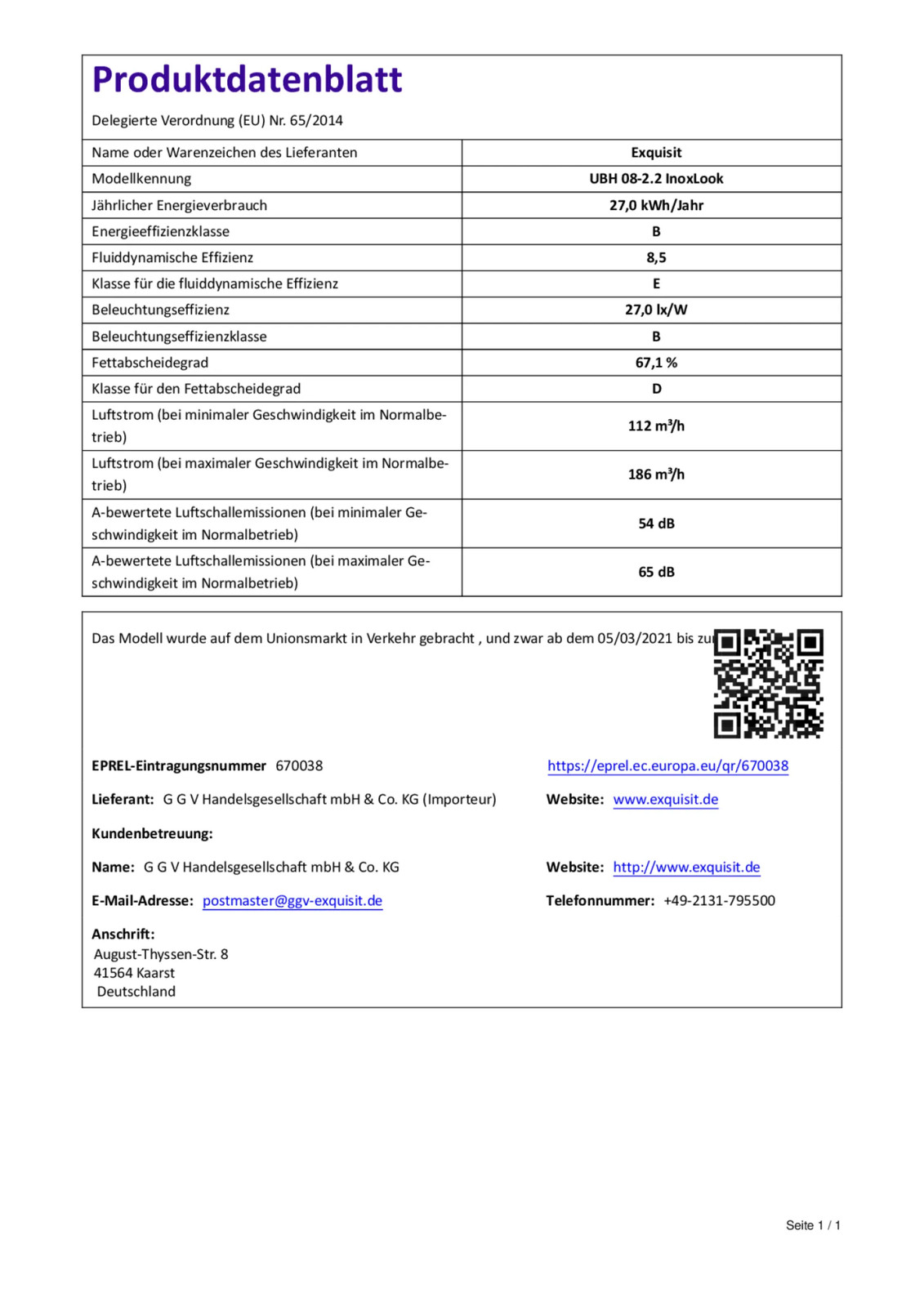 Produktdatenblatt

Delegierte Verordnung (EU) Nr. 65/2014

| Name oder Warenzeichen des Lieferanten | Exquisit |
|---|---|
| Modellkennung | UBH 08-2.2 InoxLook |
| Jährlicher Energieverbrauch | 27,0 kWh/Jahr |
| Energieeffizienzklasse | B |
| Fluiddynamische Effizienz | 8,5 |
| Klasse für die fluiddynamische Effizienz | E |
| Beleuchtungseffizienz | 27,0 lx/W |
| Beleuchtungseffizienzklasse | B |
| Fettabscheidegrad | 67,1 % |
| Klasse für den Fettabscheidegrad | D |
| Luftstrom (bei minimaler Geschwindigkeit im Normalbetrieb) | 112 m³/h |
| Luftstrom (bei maximaler Geschwindigkeit im Normalbetrieb) | 186 m³/h |
| A-bewertete Luftschallemissionen (bei minimaler Geschwindigkeit im Normalbetrieb) | 54 dB |
| A-bewertete Luftschallemissionen (bei maximaler Geschwindigkeit im Normalbetrieb) | 65 dB |

Das Modell wurde auf dem Unionsmarkt in Verkehr gebracht , und zwar ab dem 05/03/2021 bis zu

EPREL-Eintragungsnummer 670038

https://eprel.ec.europa.eu/qr/670038

Lieferant: G G V Handelsgesellschaft mbH & Co. KG (Importeur)

Website: www.exquisit.de

Kundenbetreuung:

Name: G G V Handelsgesellschaft mbH & Co. KG

Website: http://www.exquisit.de

E-Mail-Adresse: postmaster@ggv-exquisit.de

Telefonnummer: +49-2131-795500

Anschrift:
August-Thyssen-Str. 8
41564 Kaarst
Deutschland

Seite 1 / 1